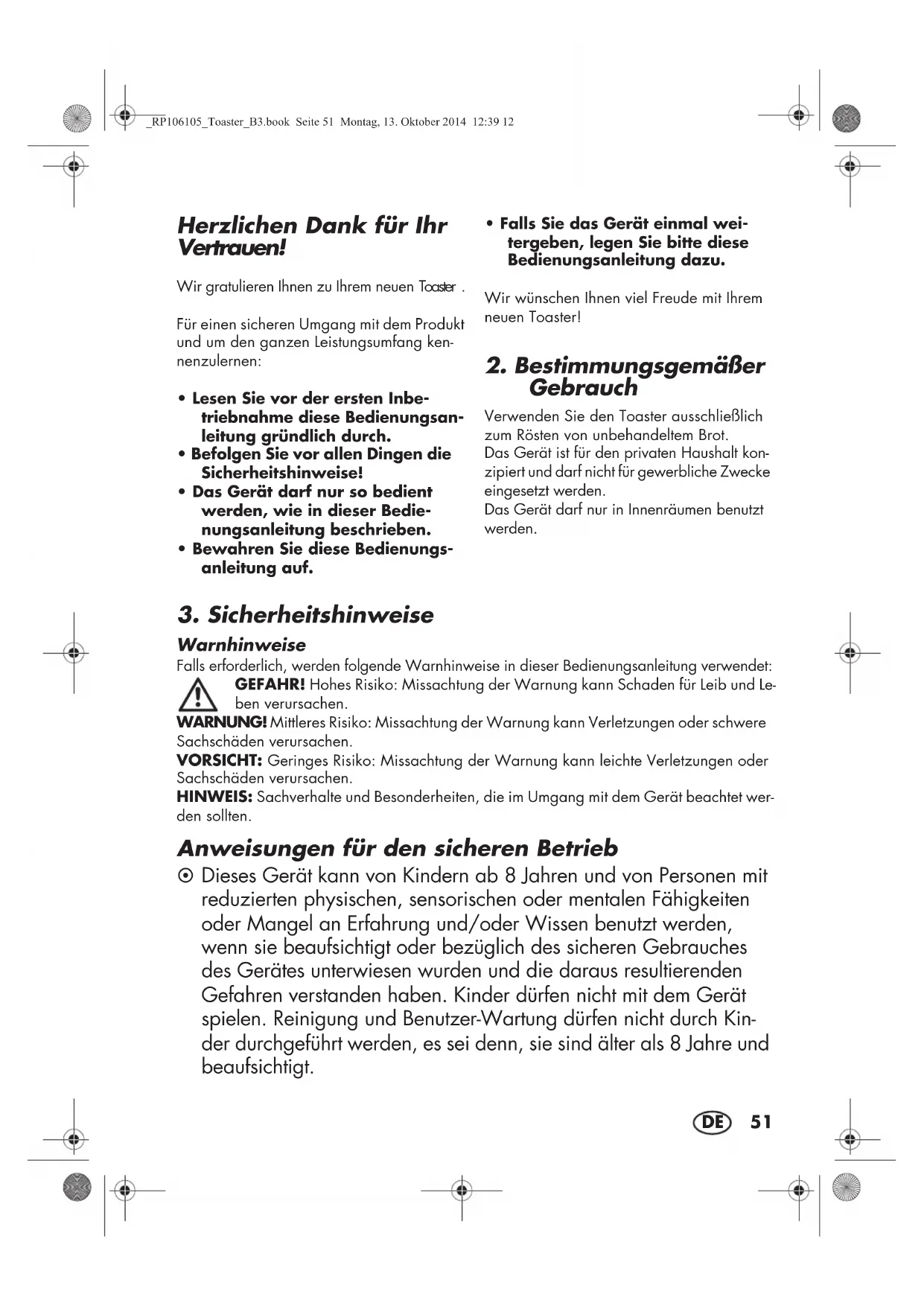 _RP106105_Toaster_B3.book Seite 51 Montag, 13. Oktober 2014 12:39 12

Herzlichen Dank für Ihr Vertrauen!

Wir gratulieren Ihnen zu Ihrem neuen Toaster .

Für einen sicheren Umgang mit dem Produkt und um den ganzen Leistungsumfang kennenzulernen:

• Lesen Sie vor der ersten Inbetriebnahme diese Bedienungsanleitung gründlich durch.
• Befolgen Sie vor allen Dingen die Sicherheitshinweise!
• Das Gerät darf nur so bedient werden, wie in dieser Bedienungsanleitung beschrieben.
• Bewahren Sie diese Bedienungsanleitung auf.
• Falls Sie das Gerät einmal weitergeben, legen Sie bitte diese Bedienungsanleitung dazu.

Wir wünschen Ihnen viel Freude mit Ihrem neuen Toaster!

2. Bestimmungsgemäßer Gebrauch

Verwenden Sie den Toaster ausschließlich zum Rösten von unbehandeltem Brot.
Das Gerät ist für den privaten Haushalt konzipiert und darf nicht für gewerbliche Zwecke eingesetzt werden.
Das Gerät darf nur in Innenräumen benutzt werden.

3. Sicherheitshinweise

Warnhinweise

Falls erforderlich, werden folgende Warnhinweise in dieser Bedienungsanleitung verwendet:
GEFAHR! Hohes Risiko: Missachtung der Warnung kann Schaden für Leib und Leben verursachen.
WARNUNG! Mittleres Risiko: Missachtung der Warnung kann Verletzungen oder schwere Sachschäden verursachen.
VORSICHT: Geringes Risiko: Missachtung der Warnung kann leichte Verletzungen oder Sachschäden verursachen.
HINWEIS: Sachverhalte und Besonderheiten, die im Umgang mit dem Gerät beachtet werden sollten.

Anweisungen für den sicheren Betrieb

⊙ Dieses Gerät kann von Kindern ab 8 Jahren und von Personen mit reduzierten physischen, sensorischen oder mentalen Fähigkeiten oder Mangel an Erfahrung und/oder Wissen benutzt werden, wenn sie beaufsichtigt oder bezüglich des sicheren Gebrauches des Gerätes unterwiesen wurden und die daraus resultierenden Gefahren verstanden haben. Kinder dürfen nicht mit dem Gerät spielen. Reinigung und Benutzer-Wartung dürfen nicht durch Kinder durchgeführt werden, es sei denn, sie sind älter als 8 Jahre und beaufsichtigt.

DE 51